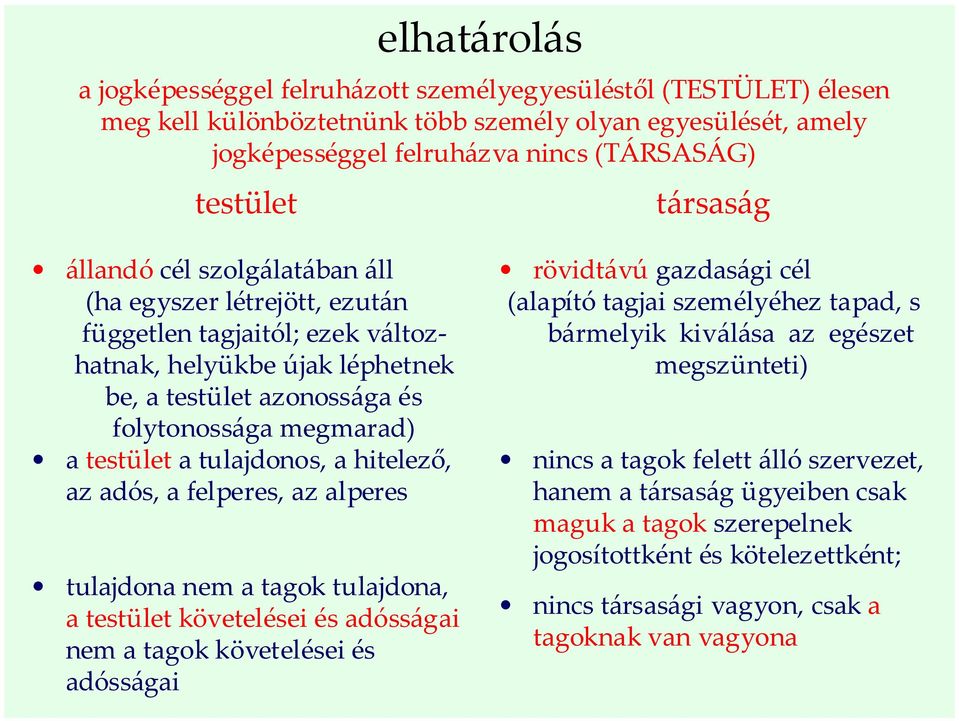 elhatárolás

a jogképességgel felruházott személyegyesüléstől (TESTÜLET) élesen meg kell különböztetnünk több személy olyan egyesülését, amely jogképességgel felruházva nincs (TÁRSASÁG)

testület

• állandó cél szolgálatában áll (ha egyszer létrejött, ezután független tagjaitól; ezek változhatnak, helyükbe újak léphetnek be, a testület azonossága és folytonossága megmarad)
• a testület a tulajdonos, a hitelező, az adós, a felperes, az alperes

• tulajdona nem a tagok tulajdona, a testület követelései és adósságai nem a tagok követelései és adósságai

társaság

• rövidtávú gazdasági cél (alapító tagjai személyéhez tapad, s bármelyik kiválása az egészet megszünteti)

• nincs a tagok felett álló szervezet, hanem a társaság ügyeiben csak maguk a tagok szerepelnek jogosítottként és kötelezettként;
• nincs társasági vagyon, csak a tagoknak van vagyona